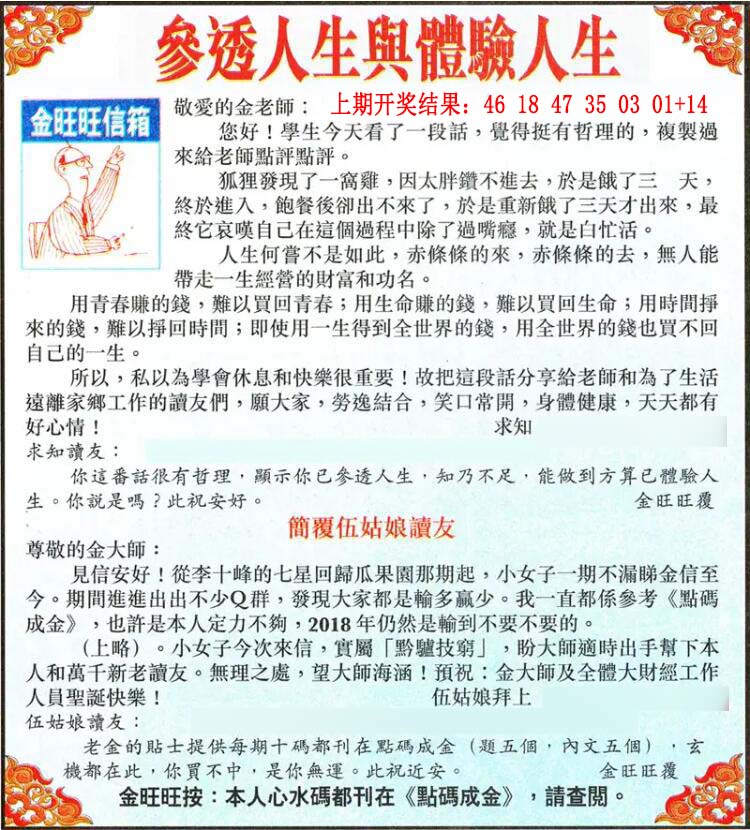 參透人生與體驗人生

金旺旺信箱

敬愛的金老師： 上期开奖结果：46 18 47 35 03 01+14

您好！學生今天看了一段話，覺得挺有哲理的，複製過來給老師點評點評。

狐狸發現了一窩雞，因太胖鑽不進去，於是餓了三 天，終於進入，飽餐後卻出不來了，於是重新餓了三天才出來，最終它哀嘆自己在這個過程中除了過嘴癮，就是白忙活。

人生何嘗不是如此，赤條條的來，赤條條的去，無人能帶走一生經營的財富和功名。

用青春賺的錢，難以買回青春；用生命賺的錢，難以買回生命；用時間掙來的錢，難以掙回時間；即使用一生得到全世界的錢，用全世界的錢也買不回自己的一生。

所以，私以為學會休息和快樂很重要！故把這段話分享給老師和為了生活遠離家鄉工作的讀友們，願大家，勞逸結合，笑口常開，身體健康，天天都有好心情！ 求知

求知讀友：

你這番話很有哲理，顯示你已參透人生，知乃不足，能做到方算已體驗人生。你說是嗎？此祝安好。 金旺旺覆

簡覆伍姑娘讀友

尊敬的金大師：

見信安好！從李十峰的七星回歸瓜果園那期起，小女子一期不漏睇金信至今。期間進進出出不少Q群，發現大家都是輸多贏少。我一直都係參考《點碼成金》，也許是本人定力不夠，2018年仍然是輸到不要不要的。

（上略）。小女子今次來信，實屬「黔驢技窮」，盼大師適時出手幫下本人和萬千新老讀友。無理之處，望大師海涵！預祝：金大師及全體大財經工作人員聖誕快樂！ 伍姑娘拜上

伍姑娘讀友：

老金的貼士提供每期十碼都刊在點碼成金（題五個，內文五個），玄機都在此，你買不中，是你無運。此祝近安。 金旺旺覆

金旺旺按：本人心水碼都刊在《點碼成金》，請查閱。